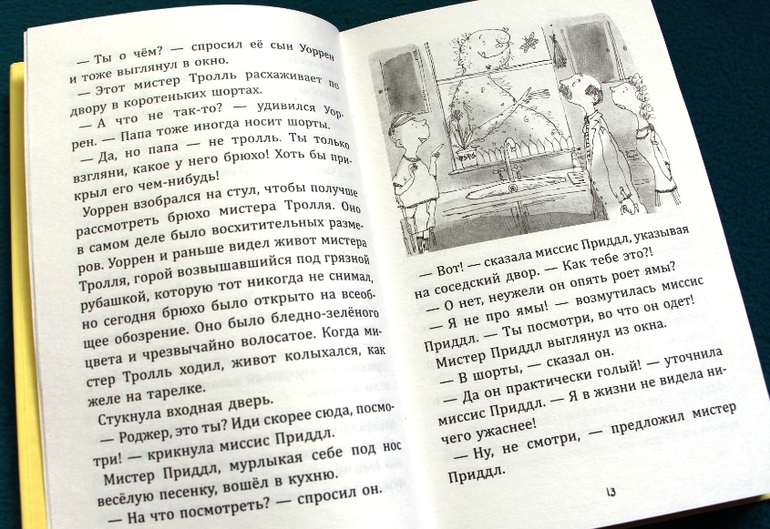 — Ты о чём? — спросил её сын Уоррен и тоже выглянул в окно.

— Этот мистер Тролль расхаживает по двору в коротеньких шортах.

— А что не так-то? — удивился Уоррен. — Папа тоже иногда носит шорты.

— Да, но папа — не тролль. Ты только взгляни, какое у него брюхо! Хоть бы прикрыл его чем-нибудь!

Уоррен взобрался на стул, чтобы получше рассмотреть брюхо мистера Тролля. Оно в самом деле было восхитительных размеров. Уоррен и раньше видел живот мистера Тролля, горой возвышавшийся под грязной рубашкой, которую тот никогда не снимал, но сегодня брюхо было открыто на всеобщее обозрение. Оно было бледно-зелёного цвета и чрезвычайно волосатое. Когда мистер Тролль ходил, живот колыхался, как желе на тарелке.

Стукнула входная дверь.

— Роджер, это ты? Иди скорее сюда, посмотри! — крикнула миссис Приддл.

Мистер Приддл, мурлыкая себе под нос весёлую песенку, вошёл в кухню.

— На что посмотреть? — спросил он.

— Вот! — сказала миссис Приддл, указывая на соседский двор. — Как тебе это?!

— О нет, неужели он опять роет ямы?

— Я не про ямы! — возмутилась миссис Приддл. — Ты посмотри, во что он одет!

Мистер Приддл выглянул из окна.

— В шорты, — сказал он.

— Да он практически голый! — уточнила миссис Приддл. — Я в жизни не видела ничего ужаснее!

— Ну, не смотри, — предложил мистер Приддл.

13